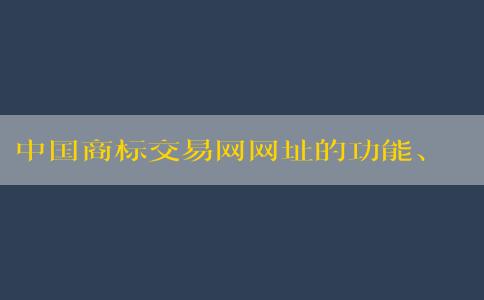 中国商标交易网网址的功能、